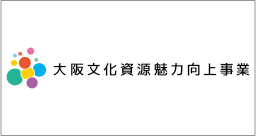 大阪文化資源魅力向上事業